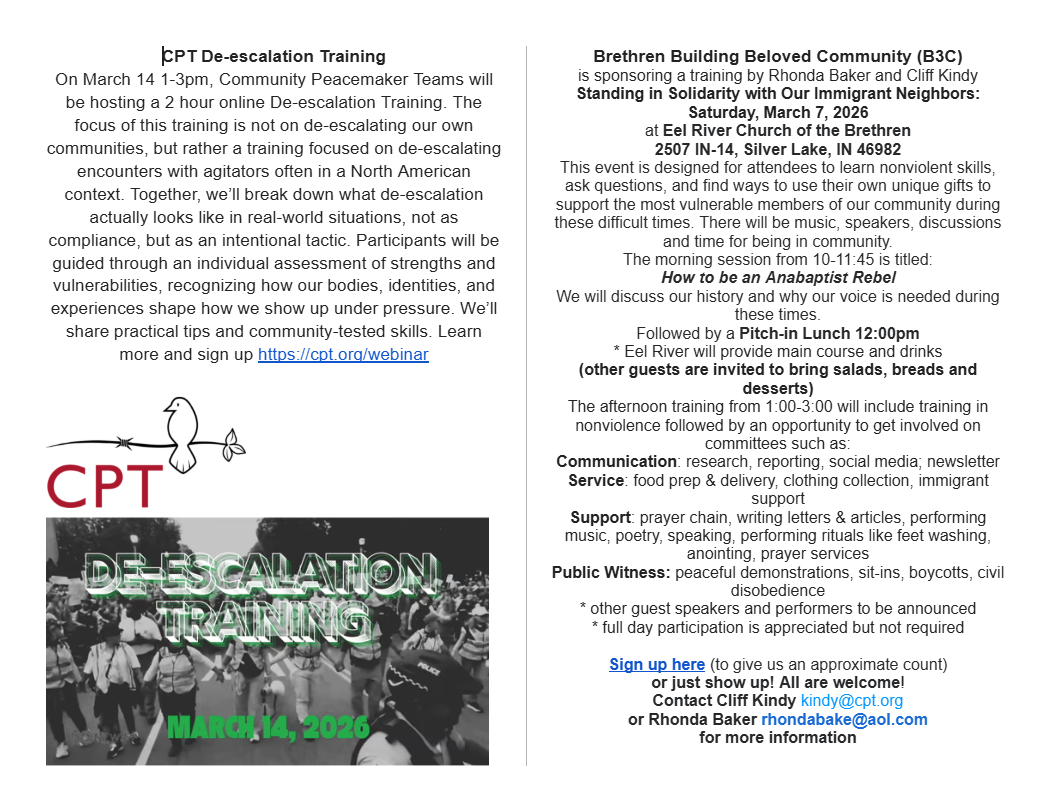 CPT De-escalation Training

On March 14 1-3pm, Community Peacemaker Teams will be hosting a 2 hour online De-escalation Training. The focus of this training is not on de-escalating our own communities, but rather a training focused on de-escalating encounters with agitators often in a North American context. Together, we'll break down what de-escalation actually looks like in real-world situations, not as compliance, but as an intentional tactic. Participants will be guided through an individual assessment of strengths and vulnerabilities, recognizing how our bodies, identities, and experiences shape how we show up under pressure. We'll share practical tips and community-tested skills. Learn more and sign up https://cpt.org/webinar

CPT

DE-ESCALATION TRAINING

POLICE

MARCH 14, 2026

Brethren Building Beloved Community (B3C)
is sponsoring a training by Rhonda Baker and Cliff Kindy
Standing in Solidarity with Our Immigrant Neighbors:
Saturday, March 7, 2026
at Eel River Church of the Brethren
2507 IN-14, Silver Lake, IN 46982
This event is designed for attendees to learn nonviolent skills, ask questions, and find ways to use their own unique gifts to support the most vulnerable members of our community during these difficult times. There will be music, speakers, discussions and time for being in community.
The morning session from 10-11:45 is titled:
How to be an Anabaptist Rebel
We will discuss our history and why our voice is needed during these times.
Followed by a Pitch-in Lunch 12:00pm
* Eel River will provide main course and drinks
(other guests are invited to bring salads, breads and desserts)
The afternoon training from 1:00-3:00 will include training in nonviolence followed by an opportunity to get involved on committees such as:
Communication: research, reporting, social media; newsletter
Service: food prep & delivery, clothing collection, immigrant support
Support: prayer chain, writing letters & articles, performing music, poetry, speaking, performing rituals like feet washing, anointing, prayer services
Public Witness: peaceful demonstrations, sit-ins, boycotts, civil disobedience
* other guest speakers and performers to be announced
* full day participation is appreciated but not required

Sign up here (to give us an approximate count)
or just show up! All are welcome!
Contact Cliff Kindy kindy@cpt.org
or Rhonda Baker rhondabake@aol.com
for more information